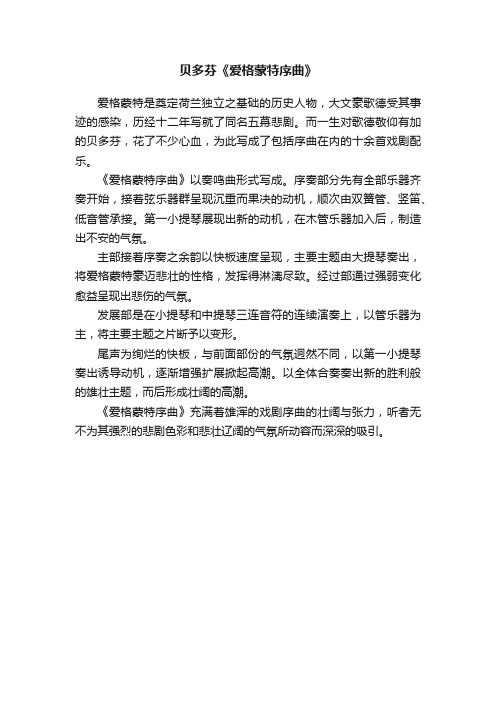 贝多芬《爱格蒙特序曲》

爱格蒙特是奠定荷兰独立之基础的历史人物，大文豪歌德受其事迹的感染，历经十二年写就了同名五幕悲剧。而一生对歌德敬仰有加的贝多芬，花了不少心血，为此写成了包括序曲在内的十余首戏剧配乐。

《爱格蒙特序曲》以奏鸣曲形式写成。序奏部分先有全部乐器齐奏开始，接着弦乐器群呈现沉重而果决的动机，顺次由双簧管、竖笛、低音管承接。第一小提琴展现出新的动机，在木管乐器加入后，制造出不安的气氛。

主部接着序奏之余韵以快板速度呈现，主要主题由大提琴奏出，将爱格蒙特豪迈悲壮的性格，发挥得淋漓尽致。经过部通过强弱变化愈益呈现出悲伤的气氛。

发展部是在小提琴和中提琴三连音符的连续演奏上，以管乐器为主，将主要主题之片断予以变形。

尾声为绚烂的快板，与前面部份的气氛迥然不同，以第一小提琴奏出诱导动机，逐渐增强扩展掀起高潮。以全体合奏奏出新的胜利般的雄壮主题，而后形成壮阔的高潮。

《爱格蒙特序曲》充满着雄浑的戏剧序曲的壮阔与张力，听者无不为其强烈的悲剧色彩和悲壮辽阔的气氛所动容而深深的吸引。